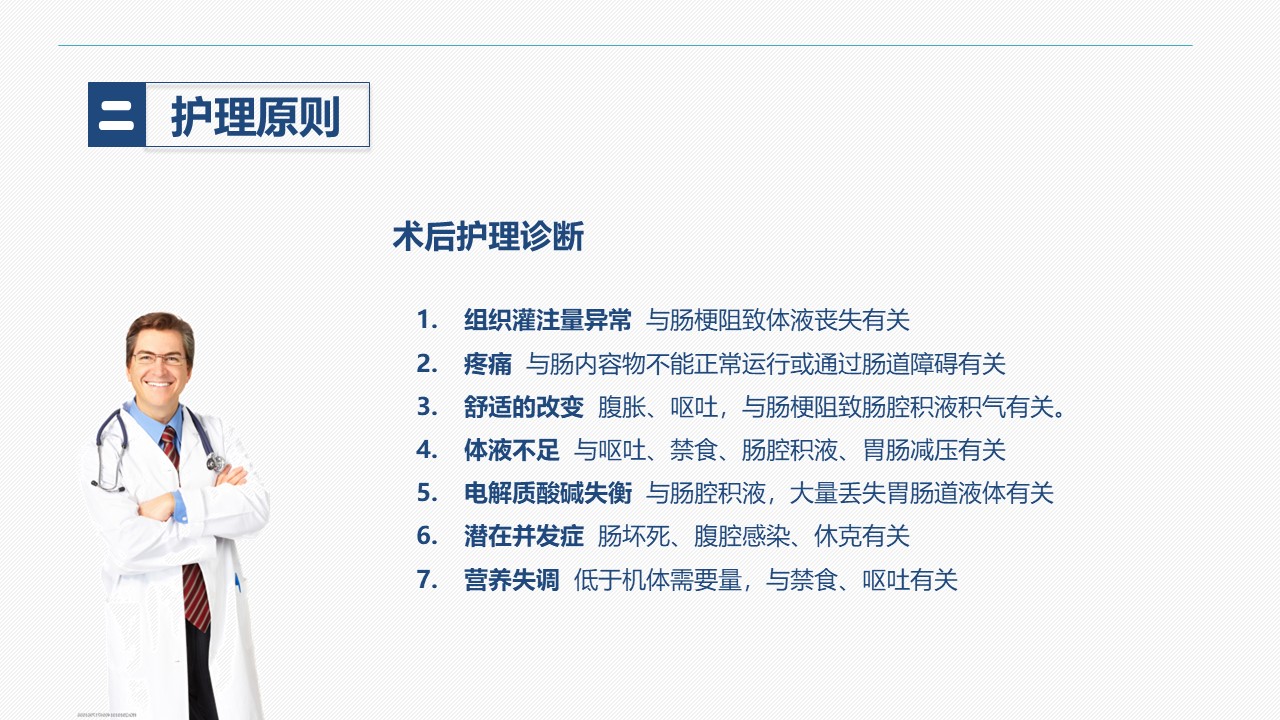 二 护理原则

术后护理诊断

1. 组织灌注量异常 与肠梗阻致体液丧失有关
2. 疼痛 与肠内容物不能正常运行或通过肠道障碍有关
3. 舒适的改变 腹胀、呕吐，与肠梗阻致肠腔积液积气有关。
4. 体液不足 与呕吐、禁食、肠腔积液、胃肠减压有关
5. 电解质酸碱失衡 与肠腔积液，大量丢失胃肠道液体有关
6. 潜在并发症 肠坏死、腹腔感染、休克有关
7. 营养失调 低于机体需要量，与禁食、呕吐有关